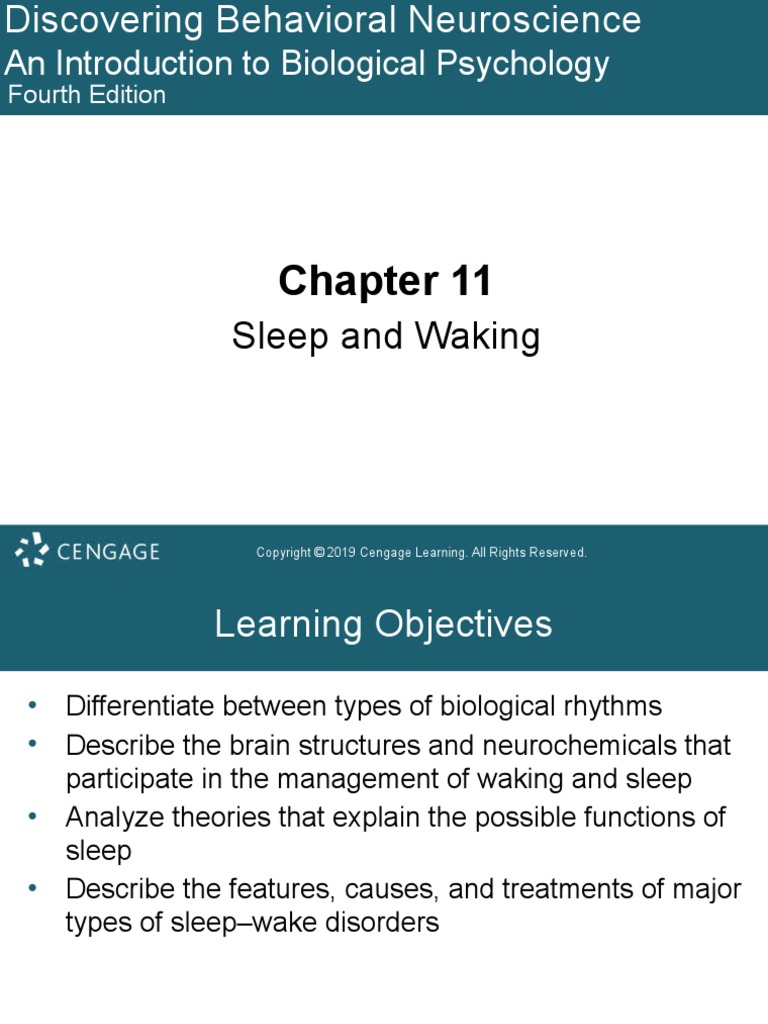 Discovering Behavioral Neuroscience
An Introduction to Biological Psychology
Fourth Edition

Chapter 11
Sleep and Waking

CENGAGE

Copyright © 2019 Cengage Learning. All Rights Reserved.

Learning Objectives

• Differentiate between types of biological rhythms
• Describe the brain structures and neurochemicals that participate in the management of waking and sleep
• Analyze theories that explain the possible functions of sleep
• Describe the features, causes, and treatments of major types of sleep–wake disorders